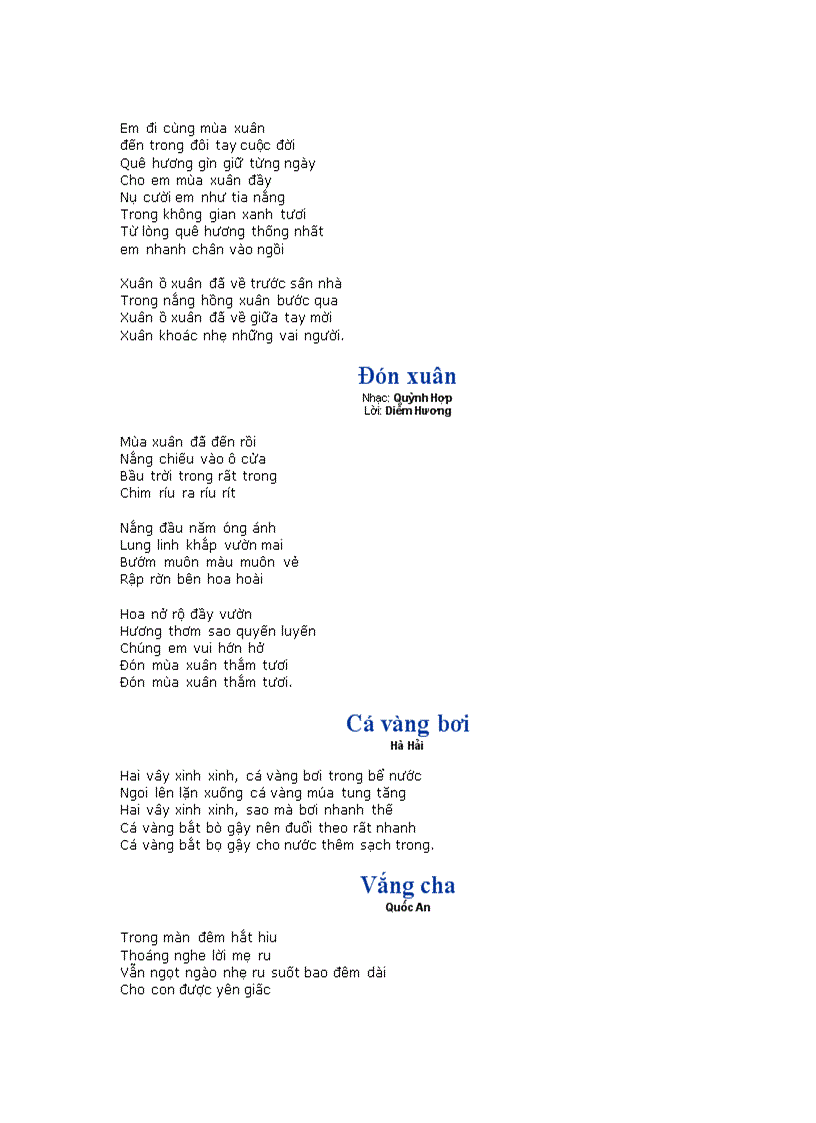 Em đi cùng mùa xuân
đến trong đôi tay cuộc đời
Quê hương gìn giữ từng ngày
Cho em mùa xuân đầy
Nụ cười em như tia nắng
Trong không gian xanh tươi
Từ lòng quê hương thống nhất
em nhanh chân vào ngôi

Xuân ồ xuân đã về trước sân nhà
Trong nắng hồng xuân bước qua
Xuân ồ xuân đã về giữa tay mời
Xuân khoác nhẹ những vai người.

Đón xuân
Nhạc: Quỳnh Hợp
Lời: Diễm Hương

Mùa xuân đã đến rồi
Nắng chiếu vào ô cửa
Bầu trời trong rất trong
Chim ríu ra ríu rít

Nắng đầu năm óng ánh
Lung linh khắp vườn mai
Bướm muôn màu muôn vẻ
Rập rờn bên hoa hoài

Hoa nở rộ đầy vườn
Hương thơm sao quyến luyến
Chúng em vui hớn hở
Đón mùa xuân thắm tươi
Đón mùa xuân thắm tươi.

Cá vàng bơi
Hà Hải

Hai vây xinh xinh, cá vàng bơi trong bể nước
Ngoi lên lặn xuống cá vàng múa tung tăng
Hai vây xinh xinh, sao mà bơi nhanh thế
Cá vàng bắt bò gậy nên đuổi theo rất nhanh
Cá vàng bắt bọ gậy cho nước thêm sạch trong.

Vắng cha
Quốc An

Trong màn đêm hắt hiu
Thoáng nghe lời mẹ ru
Vẫn ngọt ngào nhẹ ru suốt bao đêm dài
Cho con được yên giấc